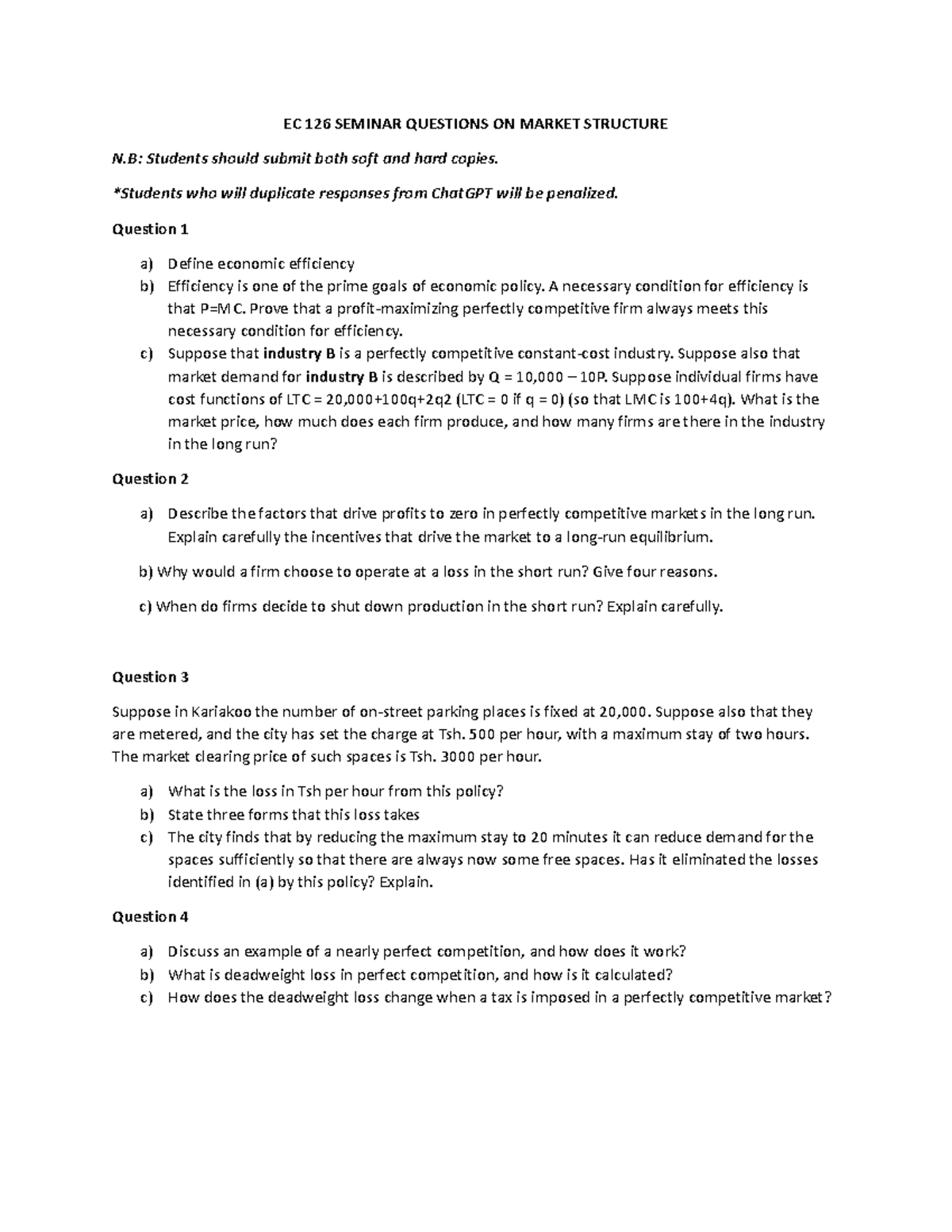 EC 126 SEMINAR QUESTIONS ON MARKET STRUCTURE

N.B: Students should submit both soft and hard copies.

*Students who will duplicate responses from ChatGPT will be penalized.

Question 1

a) Define economic efficiency
b) Efficiency is one of the prime goals of economic policy. A necessary condition for efficiency is that P=MC. Prove that a profit-maximizing perfectly competitive firm always meets this necessary condition for efficiency.
c) Suppose that industry B is a perfectly competitive constant-cost industry. Suppose also that market demand for industry B is described by Q = 10,000 – 10P. Suppose individual firms have cost functions of LTC = 20,000+100q+2q2 (LTC = 0 if q = 0) (so that LMC is 100+4q). What is the market price, how much does each firm produce, and how many firms are there in the industry in the long run?

Question 2

a) Describe the factors that drive profits to zero in perfectly competitive markets in the long run. Explain carefully the incentives that drive the market to a long-run equilibrium.

b) Why would a firm choose to operate at a loss in the short run? Give four reasons.

c) When do firms decide to shut down production in the short run? Explain carefully.

Question 3

Suppose in Kariakoo the number of on-street parking places is fixed at 20,000. Suppose also that they are metered, and the city has set the charge at Tsh. 500 per hour, with a maximum stay of two hours. The market clearing price of such spaces is Tsh. 3000 per hour.

a) What is the loss in Tsh per hour from this policy?
b) State three forms that this loss takes
c) The city finds that by reducing the maximum stay to 20 minutes it can reduce demand for the spaces sufficiently so that there are always now some free spaces. Has it eliminated the losses identified in (a) by this policy? Explain.

Question 4

a) Discuss an example of a nearly perfect competition, and how does it work?
b) What is deadweight loss in perfect competition, and how is it calculated?
c) How does the deadweight loss change when a tax is imposed in a perfectly competitive market?